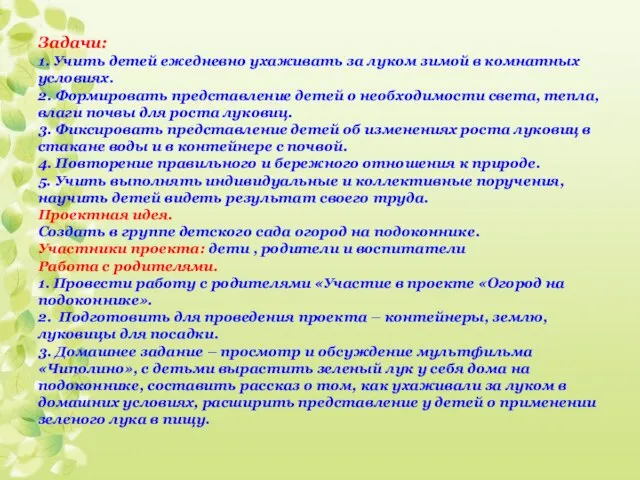 Задачи:
1. Учить детей ежедневно ухаживать за луком зимой в комнатных условиях.
2. Формировать представление детей о необходимости света, тепла, влаги почвы для роста луковиц.
3. Фиксировать представление детей об изменениях роста луковиц в стакане воды и в контейнере с почвой.
4. Повторение правильного и бережного отношения к природе.
5. Учить выполнять индивидуальные и коллективные поручения, научить детей видеть результат своего труда.
Проектная идея.
Создать в группе детского сада огород на подоконнике.
Участники проекта: дети , родители и воспитатели
Работа с родителями.
1. Провести работу с родителями «Участие в проекте «Огород на подоконнике».
2. Подготовить для проведения проекта – контейнеры, землю, луковицы для посадки.
3. Домашнее задание – просмотр и обсуждение мультфильма «Чиполино», с детьми вырастить зеленый лук у себя дома на подоконнике, составить рассказ о том, как ухаживали за луком в домашних условиях, расширить представление у детей о применении зеленого лука в пищу.